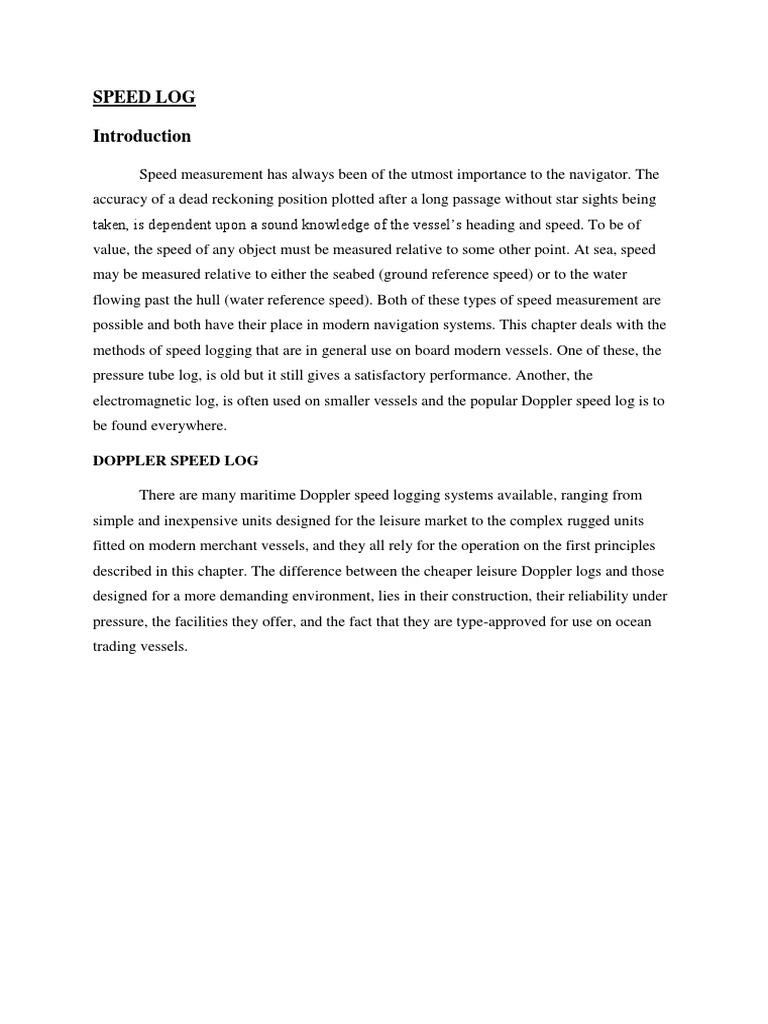 SPEED LOG

Introduction

Speed measurement has always been of the utmost importance to the navigator. The accuracy of a dead reckoning position plotted after a long passage without star sights being taken, is dependent upon a sound knowledge of the vessel's heading and speed. To be of value, the speed of any object must be measured relative to some other point. At sea, speed may be measured relative to either the seabed (ground reference speed) or to the water flowing past the hull (water reference speed). Both of these types of speed measurement are possible and both have their place in modern navigation systems. This chapter deals with the methods of speed logging that are in general use on board modern vessels. One of these, the pressure tube log, is old but it still gives a satisfactory performance. Another, the electromagnetic log, is often used on smaller vessels and the popular Doppler speed log is to be found everywhere.

DOPPLER SPEED LOG

There are many maritime Doppler speed logging systems available, ranging from simple and inexpensive units designed for the leisure market to the complex rugged units fitted on modern merchant vessels, and they all rely for the operation on the first principles described in this chapter. The difference between the cheaper leisure Doppler logs and those designed for a more demanding environment, lies in their construction, their reliability under pressure, the facilities they offer, and the fact that they are type-approved for use on ocean trading vessels.